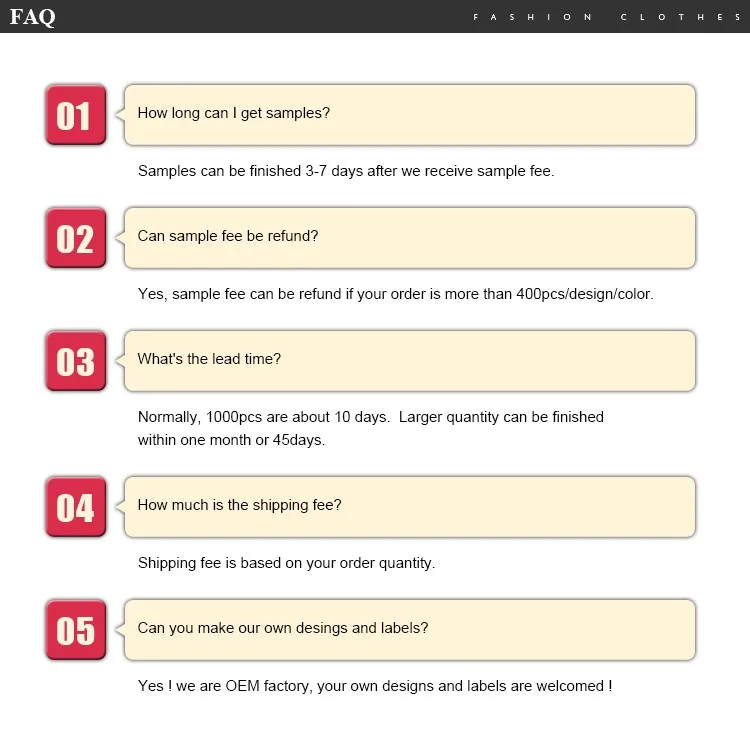 FAQ

FASHION CLOTHES

01

How long can I get samples?

Samples can be finished 3-7 days after we receive sample fee.

02

Can sample fee be refund?

Yes, sample fee can be refund if your order is more than 400pcs/design/color.

03

What's the lead time?

Normally, 1000pcs are about 10 days. Larger quantity can be finished within one month or 45days.

04

How much is the shipping fee?

Shipping fee is based on your order quantity.

05

Can you make our own desings and labels?

Yes ! we are OEM factory, your own designs and labels are welcomed !